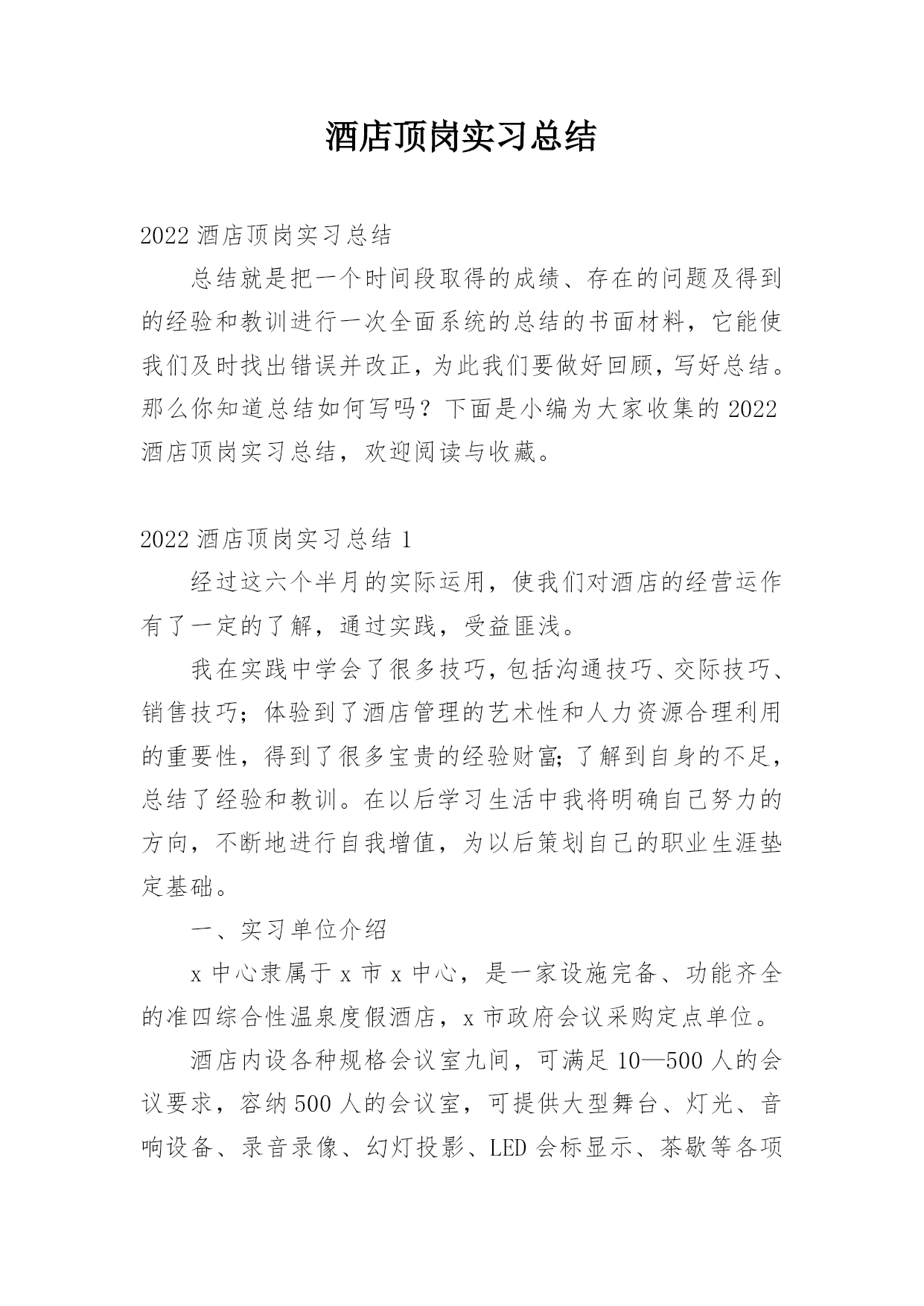 酒店顶岗实习总结

2022 酒店顶岗实习总结

总结就是把一个时间段取得的成绩、存在的问题及得到的经验和教训进行一次全面系统的总结的书面材料，它能使我们及时找出错误并改正，为此我们要做好回顾，写好总结。那么你知道总结如何写吗？下面是小编为大家收集的 2022 酒店顶岗实习总结，欢迎阅读与收藏。

2022 酒店顶岗实习总结 1

经过这六个半月的实际运用，使我们对酒店的经营运作有了一定的了解，通过实践，受益匪浅。

我在实践中学会了很多技巧，包括沟通技巧、交际技巧、销售技巧；体验到了酒店管理的艺术性和人力资源合理利用的重要性，得到了很多宝贵的经验财富;了解到自身的不足，总结了经验和教训。在以后学习生活中我将明确自己努力的方向，不断地进行自我增值，为以后策划自己的职业生涯垫定基础。

一、实习单位介绍

x 中心隶属于 x 市 x 中心，是一家设施完备、功能齐全的准四综合性温泉度假酒店，x 市政府会议采购定点单位。

酒店内设各种规格会议室九间，可满足 10—500 人的会议要求，容纳 500 人的会议室，可提供大型舞台、灯光、音响设备、录音录像、幻灯投影、LED 会标显示、茶歇等各项